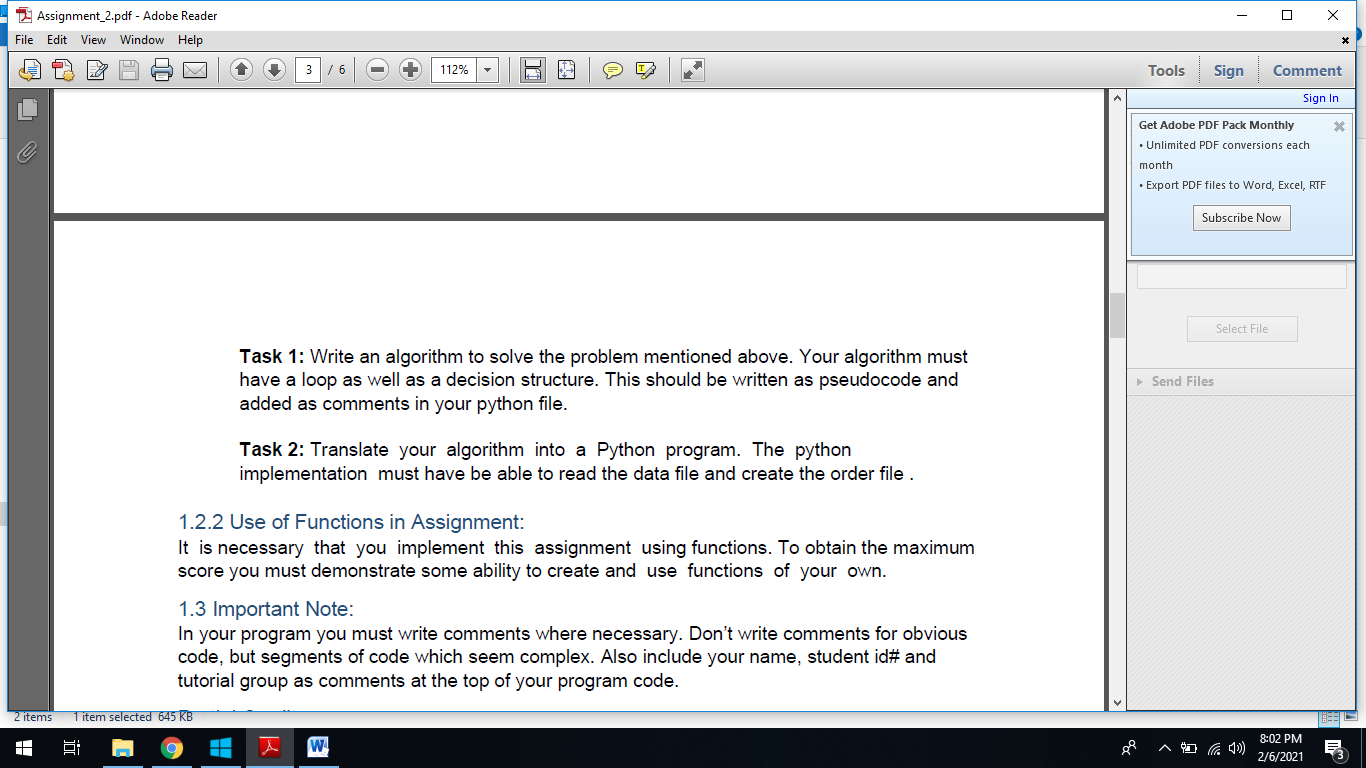 Assignment_2.pdf - Adobe Reader

File Edit View Window Help

3 / 6 112%

Tools Sign Comment

Sign In

Get Adobe PDF Pack Monthly
• Unlimited PDF conversions each month
• Export PDF files to Word, Excel, RTF

Subscribe Now

Select File

Send Files

**Task 1:** Write an algorithm to solve the problem mentioned above. Your algorithm must have a loop as well as a decision structure. This should be written as pseudocode and added as comments in your python file.

**Task 2:** Translate your algorithm into a Python program. The python implementation must have be able to read the data file and create the order file .

1.2.2 Use of Functions in Assignment:
It is necessary that you implement this assignment using functions. To obtain the maximum score you must demonstrate some ability to create and use functions of your own.

1.3 Important Note:
In your program you must write comments where necessary. Don't write comments for obvious code, but segments of code which seem complex. Also include your name, student id# and tutorial group as comments at the top of your program code.

2 items 1 item selected 645 KB

8:02 PM
2/6/2021

3